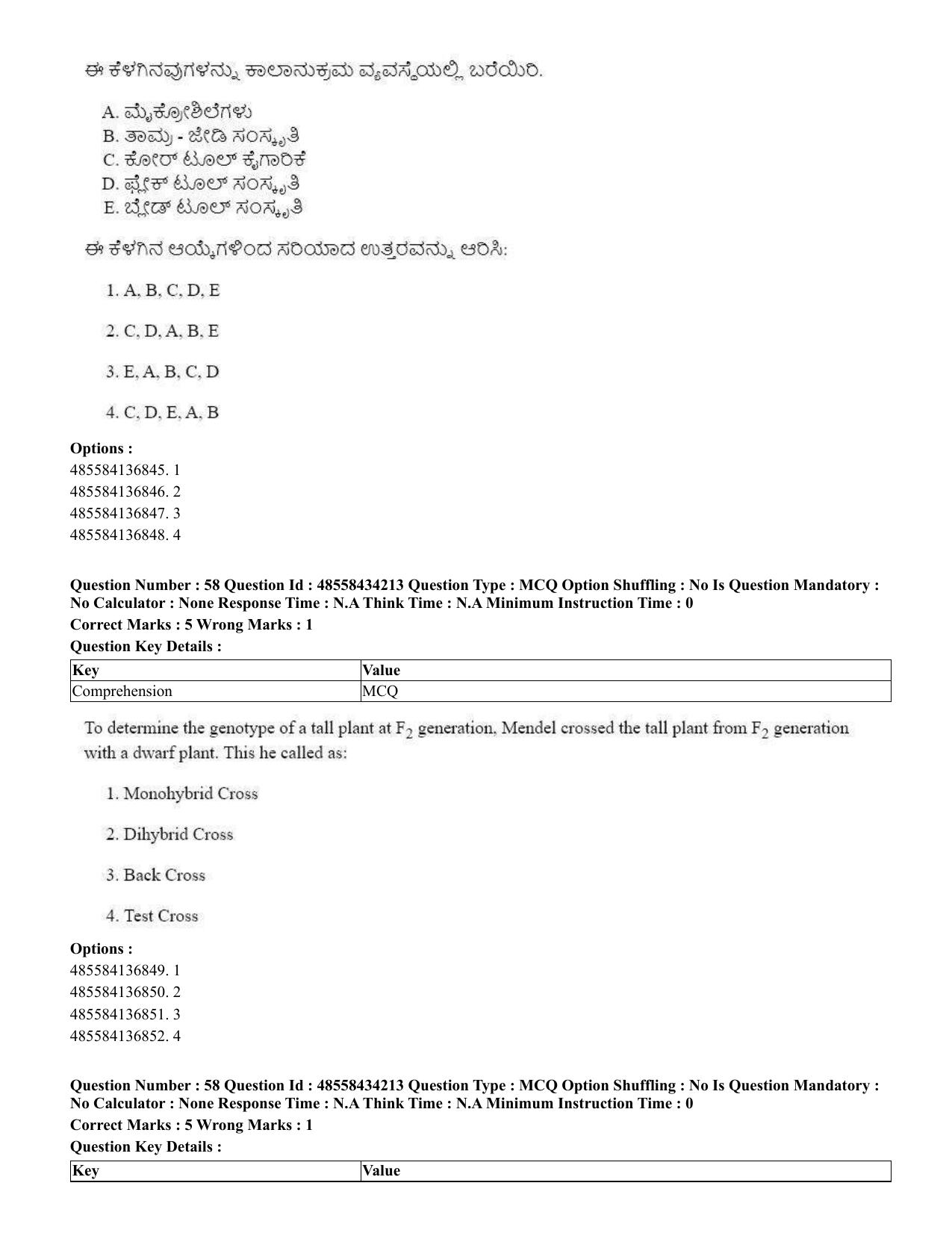 ಈ ಕೆಳಗಿನವುಗಳನ್ನು ಕಾಲಾನುಕ್ರಮ ವ್ಯವಸ್ಥೆಯಲ್ಲಿ ಬರೆಯಿರಿ.

A. ಮೈಕ್ರೋಶಿಲೆಗಳು
B. ತಾಮ್ರ - ಜೇಡಿ ಸಂಸ್ಕೃತಿ
C. ಕೋರ್ ಟೂಲ್ ಕೈಗಾರಿಕೆ
D. ಫ್ಲೇಕ್ ಟೂಲ್ ಸಂಸ್ಕೃತಿ
E. ಬ್ಲೇಡ್ ಟೂಲ್ ಸಂಸ್ಕೃತಿ

ಈ ಕೆಳಗಿನ ಆಯ್ಕೆಗಳಿಂದ ಸರಿಯಾದ ಉತ್ತರವನ್ನು ಆರಿಸಿ:

1. A, B, C, D, E

2. C, D, A, B, E

3. E, A, B, C, D

4. C, D, E, A, B

Options :
485584136845. 1
485584136846. 2
485584136847. 3
485584136848. 4

Question Number : 58 Question Id : 48558434213 Question Type : MCQ Option Shuffling : No Is Question Mandatory : No Calculator : None Response Time : N.A Think Time : N.A Minimum Instruction Time : 0
Correct Marks : 5 Wrong Marks : 1
Question Key Details :

| Key | Value |
|---|---|
| Comprehension | MCQ |

To determine the genotype of a tall plant at $F_2$ generation, Mendel crossed the tall plant from $F_2$ generation with a dwarf plant. This he called as:

1. Monohybrid Cross

2. Dihybrid Cross

3. Back Cross

4. Test Cross

Options :
485584136849. 1
485584136850. 2
485584136851. 3
485584136852. 4

Question Number : 58 Question Id : 48558434213 Question Type : MCQ Option Shuffling : No Is Question Mandatory : No Calculator : None Response Time : N.A Think Time : N.A Minimum Instruction Time : 0
Correct Marks : 5 Wrong Marks : 1
Question Key Details :

| Key | Value |
|---|---|